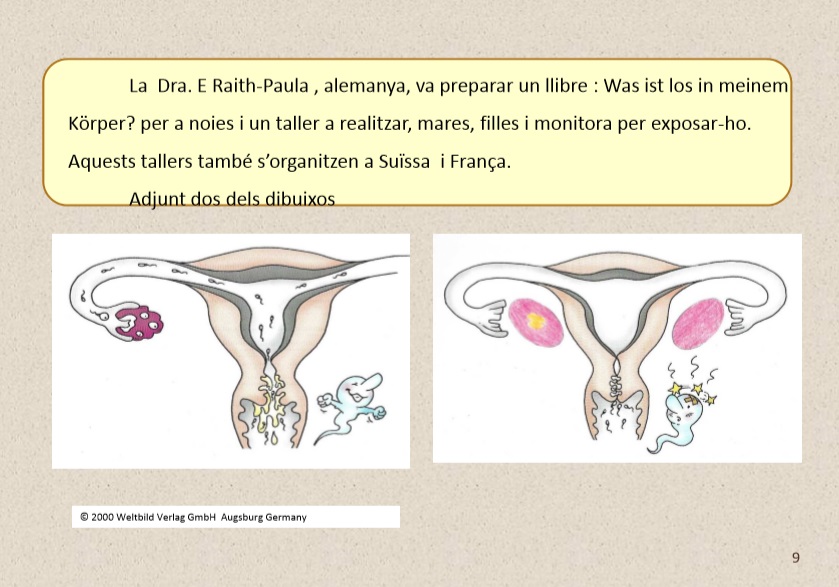 La Dra. E Raith-Paula , alemanya, va preparar un llibre : Was ist los in meinem Körper? per a noies i un taller a realitzar, mares, filles i monitora per exposar-ho. Aquests tallers també s'organitzen a Suïssa i França.

Adjunt dos dels dibuixos

© 2000 Weltbild Verlag GmbH Augsburg Germany

9